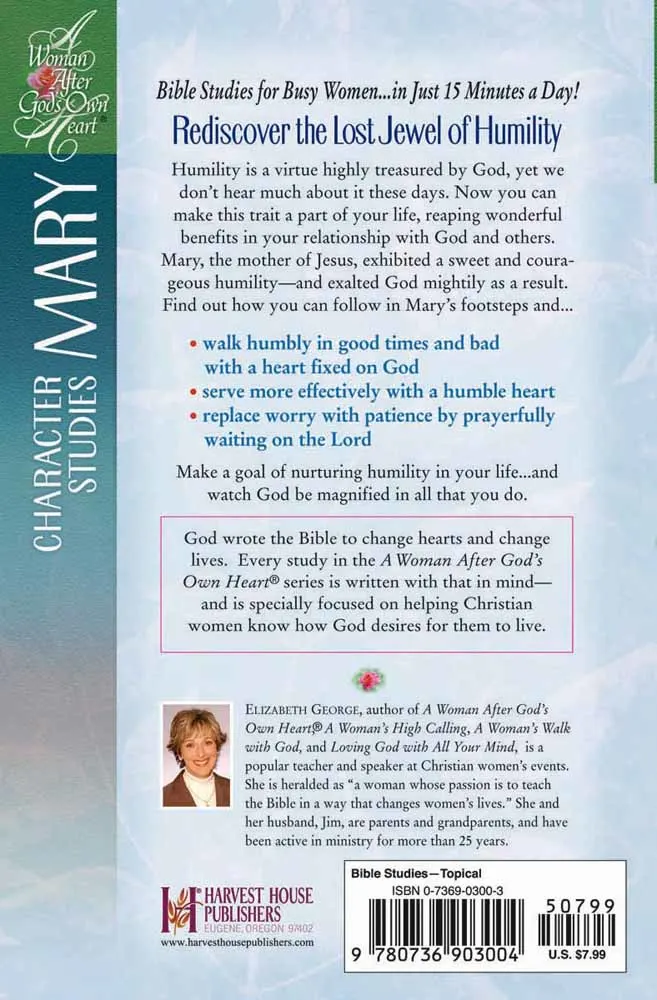 A Woman After God's Own Heart®

CHARACTER STUDIES MARY

Bible Studies for Busy Women...in Just 15 Minutes a Day!

Rediscover the Lost Jewel of Humility

Humility is a virtue highly treasured by God, yet we don't hear much about it these days. Now you can make this trait a part of your life, reaping wonderful benefits in your relationship with God and others. Mary, the mother of Jesus, exhibited a sweet and courageous humility—and exalted God mightily as a result. Find out how you can follow in Mary's footsteps and...

• walk humbly in good times and bad with a heart fixed on God
• serve more effectively with a humble heart
• replace worry with patience by prayerfully waiting on the Lord

Make a goal of nurturing humility in your life...and watch God be magnified in all that you do.

God wrote the Bible to change hearts and change lives. Every study in the A Woman After God's Own Heart® series is written with that in mind—and is specially focused on helping Christian women know how God desires for them to live.

ELIZABETH GEORGE, author of A Woman After God's Own Heart® A Woman's High Calling, A Woman's Walk with God, and Loving God with All Your Mind, is a popular teacher and speaker at Christian women's events. She is heralded as "a woman whose passion is to teach the Bible in a way that changes women's lives." She and her husband, Jim, are parents and grandparents, and have been active in ministry for more than 25 years.

HARVEST HOUSE PUBLISHERS
EUGENE, OREGON 97402
www.harvesthousepublishers.com

Bible Studies—Topical
ISBN 0-7369-0300-3
50799
9 780736 903004
U.S. $7.99